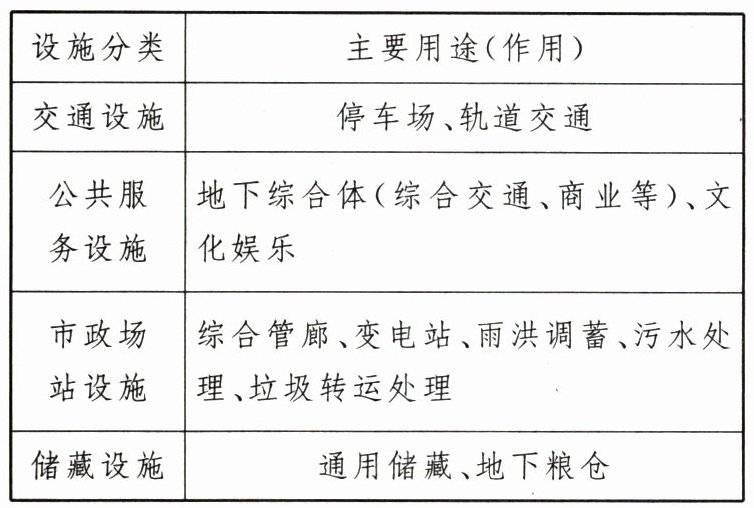 | 设施分类 | 主要用途(作用) |
|---|---|
| 交通设施 | 停车场、轨道交通 |
| 公共服务设施 | 地下综合体(综合交通、商业等)、文化娱乐 |
| 市政场站设施 | 综合管廊、变电站、雨洪调蓄、污水处理、垃圾转运处理 |
| 储藏设施 | 通用储藏、地下粮仓 |